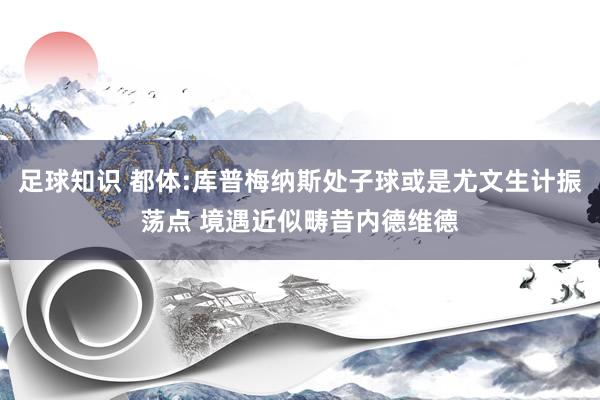 足球知识 都体:库普梅纳斯处子球或是尤文生计振荡点 境遇近似畴昔内德维德